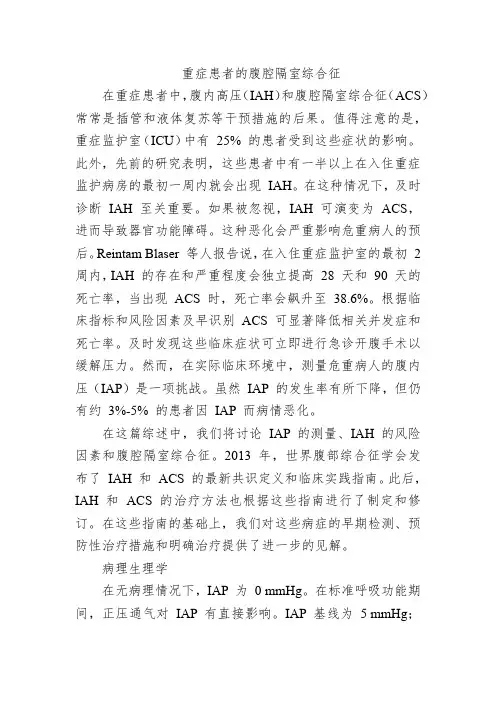 重症患者的腹腔隔室综合征

在重症患者中，腹内高压（IAH）和腹腔隔室综合征（ACS）常常是插管和液体复苏等干预措施的后果。值得注意的是，重症监护室（ICU）中有 25% 的患者受到这些症状的影响。此外，先前的研究表明，这些患者中有一半以上在入住重症监护病房的最初一周内就会出现 IAH。在这种情况下，及时诊断 IAH 至关重要。如果被忽视，IAH 可演变为 ACS，进而导致器官功能障碍。这种恶化会严重影响危重病人的预后。Reintam Blaser 等人报告说，在入住重症监护室的最初 2 周内，IAH 的存在和严重程度会独立提高 28 天和 90 天的死亡率，当出现 ACS 时，死亡率会飙升至 38.6%。根据临床指标和风险因素及早识别 ACS 可显著降低相关并发症和死亡率。及时发现这些临床症状可立即进行急诊开腹手术以缓解压力。然而，在实际临床环境中，测量危重病人的腹内压（IAP）是一项挑战。虽然 IAP 的发生率有所下降，但仍有约 3%-5% 的患者因 IAP 而病情恶化。

在这篇综述中，我们将讨论 IAP 的测量、IAH 的风险因素和腹腔隔室综合征。2013 年，世界腹部综合征学会发布了 IAH 和 ACS 的最新共识定义和临床实践指南。此后，IAH 和 ACS 的治疗方法也根据这些指南进行了制定和修订。在这些指南的基础上，我们对这些病症的早期检测、预防性治疗措施和明确治疗提供了进一步的见解。

病理生理学

在无病理情况下，IAP 为 0 mmHg。在标准呼吸功能期间，正压通气对 IAP 有直接影响。IAP 基线为 5 mmHg；